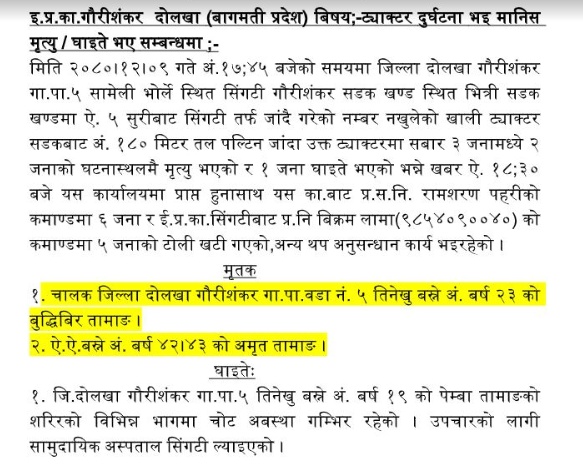 इ.प्र.का.गौरीशंकर दोलखा (बागमती प्रदेश) बिषय;-ट्याक्टर दुर्घटना भइ मानिस मृत्यु / घाइते भए सम्बन्धमा ;-

मिति २०८०।१२।०९ गते अं.१७;४५ बजेको समयमा जिल्ला दोलखा गौरीशंकर गा.पा.५ सामेली भोर्ले स्थित सिंगटी गौरीशंकर सडक खण्ड स्थित भित्री सडक खण्डमा ऐ. ५ सुरीबाट सिंगटी तर्फ जांदै गरेको नम्बर नखुलेको खाली ट्याक्टर सडकबाट अं. १८० मिटर तल पल्टिन जांदा उक्त ट्याक्टरमा सबार ३ जनामध्ये २ जनाको घटनास्थलमै मृत्यु भएको र १ जना घाइते भएको भन्ने खबर ऐ. १८;३० बजे यस कार्यालयमा प्राप्त हुनासाथ यस का.बाट प्र.स.नि. रामशरण पहरीको कमाण्डमा ६ जना र ई.प्र.का.सिंगटीबाट प्र.नि बिक्रम लामा(९८५४०९००४०) को कमाण्डमा ५ जनाको टोली खटी गएको,अन्य थप अनुसन्धान कार्य भइरहेको ।

मृतक

१. चालक जिल्ला दोलखा गौरीशंकर गा.पा.वडा नं. ५ तिनेखु बस्ने अं. बर्ष २३ को बुद्धिबिर तामाङ ।

२. ऐ.ऐ.बस्ने अं. बर्ष ४२।४३ को अमृत तामाङ ।

घाइतेः

१. जि.दोलखा गौरीशंकर गा.पा.५ तिनेखु बस्ने अं. बर्ष १९ को पेम्बा तामाङको शरिरको विभिन्न भागमा चोट अवस्था गम्भिर रहेको । उपचारको लागी सामुदायिक अस्पताल सिंगटी ल्याइएको ।